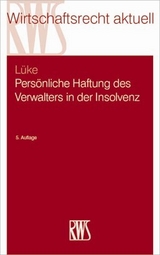 RWS
Wirtschaftsrecht aktuell

Lüke
Persönliche Haftung des Verwalters in der Insolvenz

5. Auflage

RWS